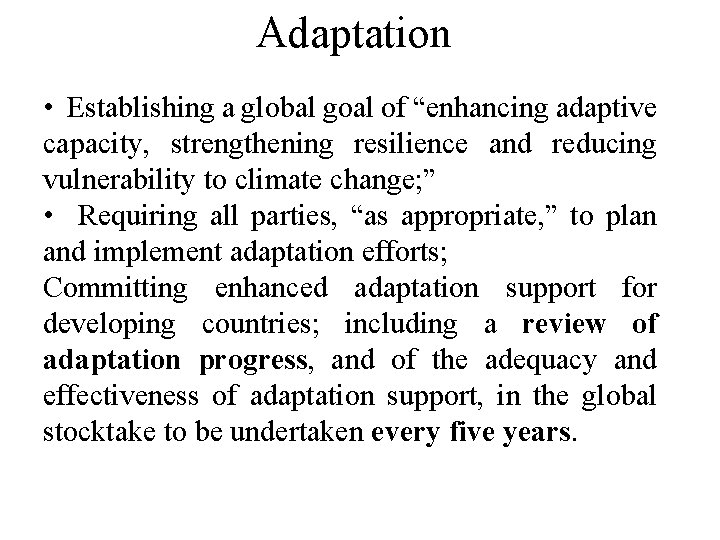 Adaptation

• Establishing a global goal of “enhancing adaptive capacity, strengthening resilience and reducing vulnerability to climate change;”
• Requiring all parties, “as appropriate,” to plan and implement adaptation efforts;
Committing enhanced adaptation support for developing countries; including a review of adaptation progress, and of the adequacy and effectiveness of adaptation support, in the global stocktake to be undertaken every five years.